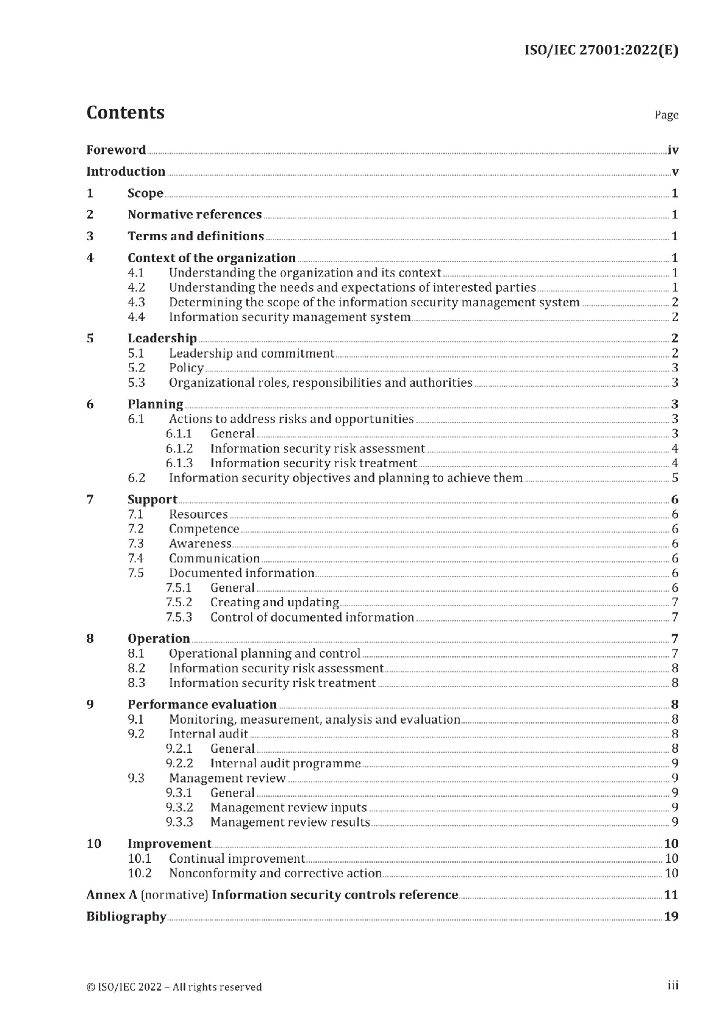 ISO/IEC 27001:2022(E)

Contents

Page

Foreword iv
Introduction v
1 Scope 1
2 Normative references 1
3 Terms and definitions 1
4 Context of the organization 1
4.1 Understanding the organization and its context 1
4.2 Understanding the needs and expectations of interested parties 1
4.3 Determining the scope of the information security management system 2
4.4 Information security management system 2
5 Leadership 2
5.1 Leadership and commitment 2
5.2 Policy 3
5.3 Organizational roles, responsibilities and authorities 3
6 Planning 3
6.1 Actions to address risks and opportunities 3
6.1.1 General 3
6.1.2 Information security risk assessment 4
6.1.3 Information security risk treatment 4
6.2 Information security objectives and planning to achieve them 5
7 Support 6
7.1 Resources 6
7.2 Competence 6
7.3 Awareness 6
7.4 Communication 6
7.5 Documented information 6
7.5.1 General 6
7.5.2 Creating and updating 7
7.5.3 Control of documented information 7
8 Operation 7
8.1 Operational planning and control 7
8.2 Information security risk assessment 8
8.3 Information security risk treatment 8
9 Performance evaluation 8
9.1 Monitoring, measurement, analysis and evaluation 8
9.2 Internal audit 8
9.2.1 General 8
9.2.2 Internal audit programme 9
9.3 Management review 9
9.3.1 General 9
9.3.2 Management review inputs 9
9.3.3 Management review results 9
10 Improvement 10
10.1 Continual improvement 10
10.2 Nonconformity and corrective action 10
Annex A (normative) Information security controls reference 11
Bibliography 19

© ISO/IEC 2022 – All rights reserved

iii